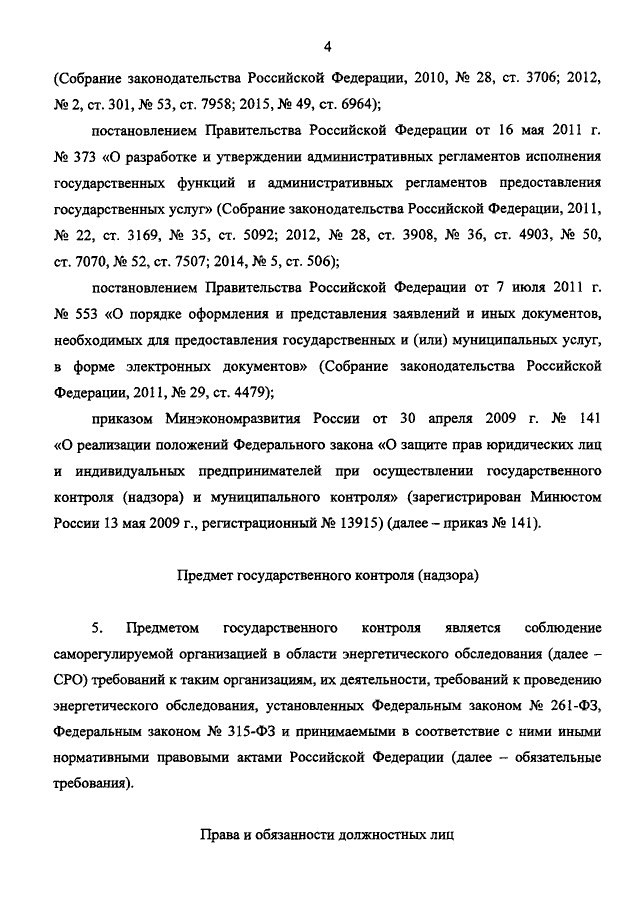 4

(Собрание законодательства Российской Федерации, 2010, № 28, ст. 3706; 2012, № 2, ст. 301, № 53, ст. 7958; 2015, № 49, ст. 6964);

постановлением Правительства Российской Федерации от 16 мая 2011 г. № 373 «О разработке и утверждении административных регламентов исполнения государственных функций и административных регламентов предоставления государственных услуг» (Собрание законодательства Российской Федерации, 2011, № 22, ст. 3169, № 35, ст. 5092; 2012, № 28, ст. 3908, № 36, ст. 4903, № 50, ст. 7070, № 52, ст. 7507; 2014, № 5, ст. 506);

постановлением Правительства Российской Федерации от 7 июля 2011 г. № 553 «О порядке оформления и представления заявлений и иных документов, необходимых для предоставления государственных и (или) муниципальных услуг, в форме электронных документов» (Собрание законодательства Российской Федерации, 2011, № 29, ст. 4479);

приказом Минэкономразвития России от 30 апреля 2009 г. № 141 «О реализации положений Федерального закона «О защите прав юридических лиц и индивидуальных предпринимателей при осуществлении государственного контроля (надзора) и муниципального контроля» (зарегистрирован Минюстом России 13 мая 2009 г., регистрационный № 13915) (далее – приказ № 141).

Предмет государственного контроля (надзора)

5. Предметом государственного контроля является соблюдение саморегулируемой организацией в области энергетического обследования (далее – СРО) требований к таким организациям, их деятельности, требований к проведению энергетического обследования, установленных Федеральным законом № 261-ФЗ, Федеральным законом № 315-ФЗ и принимаемыми в соответствие с ними иными нормативными правовыми актами Российской Федерации (далее – обязательные требования).

Права и обязанности должностных лиц